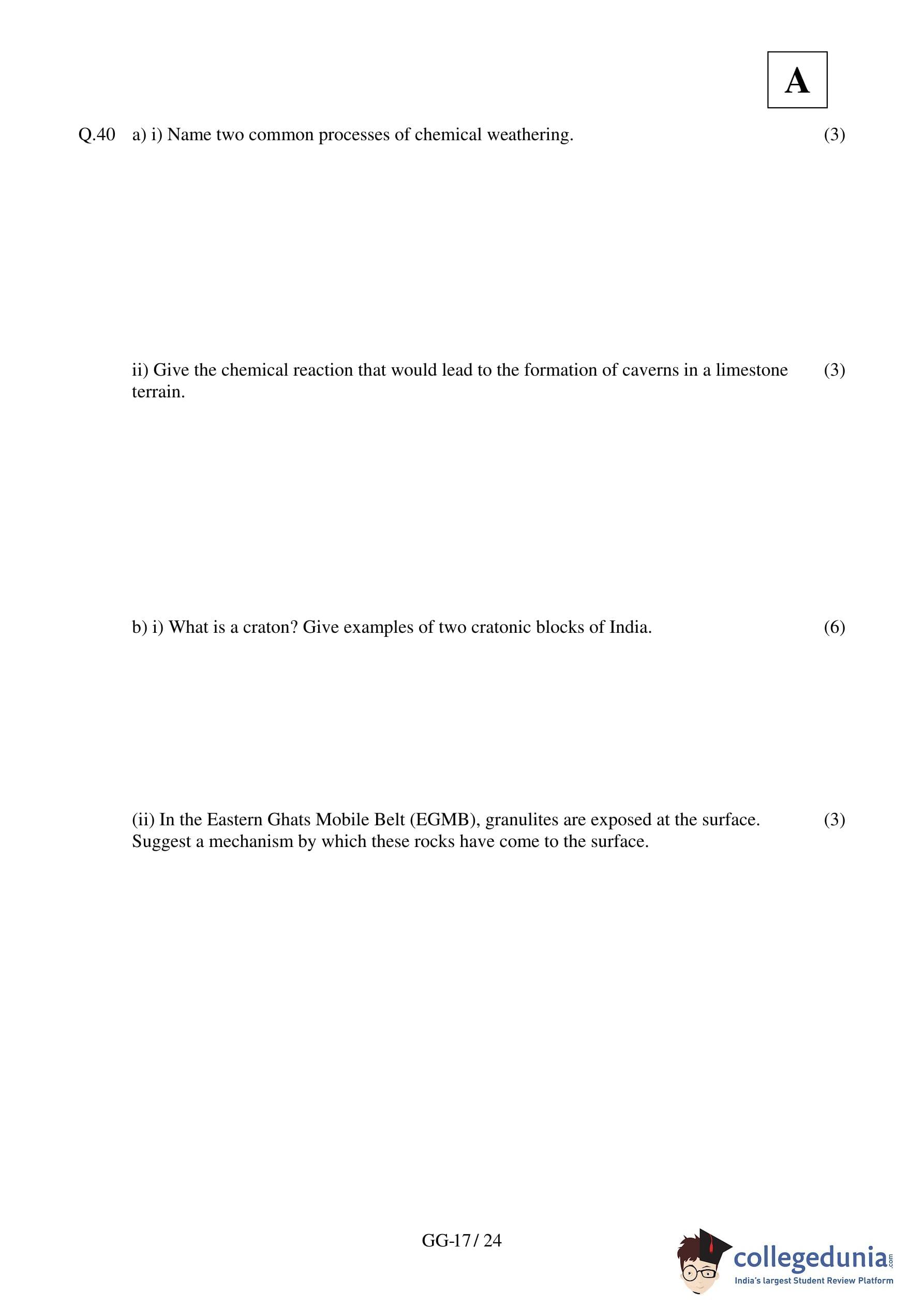 A

Q.40 a) i) Name two common processes of chemical weathering. (3)

ii) Give the chemical reaction that would lead to the formation of caverns in a limestone terrain. (3)

b) i) What is a craton? Give examples of two cratonic blocks of India. (6)

(ii) In the Eastern Ghats Mobile Belt (EGMB), granulites are exposed at the surface. Suggest a mechanism by which these rocks have come to the surface. (3)

GG-17/ 24

collegedunia.com
India's largest Student Review Platform